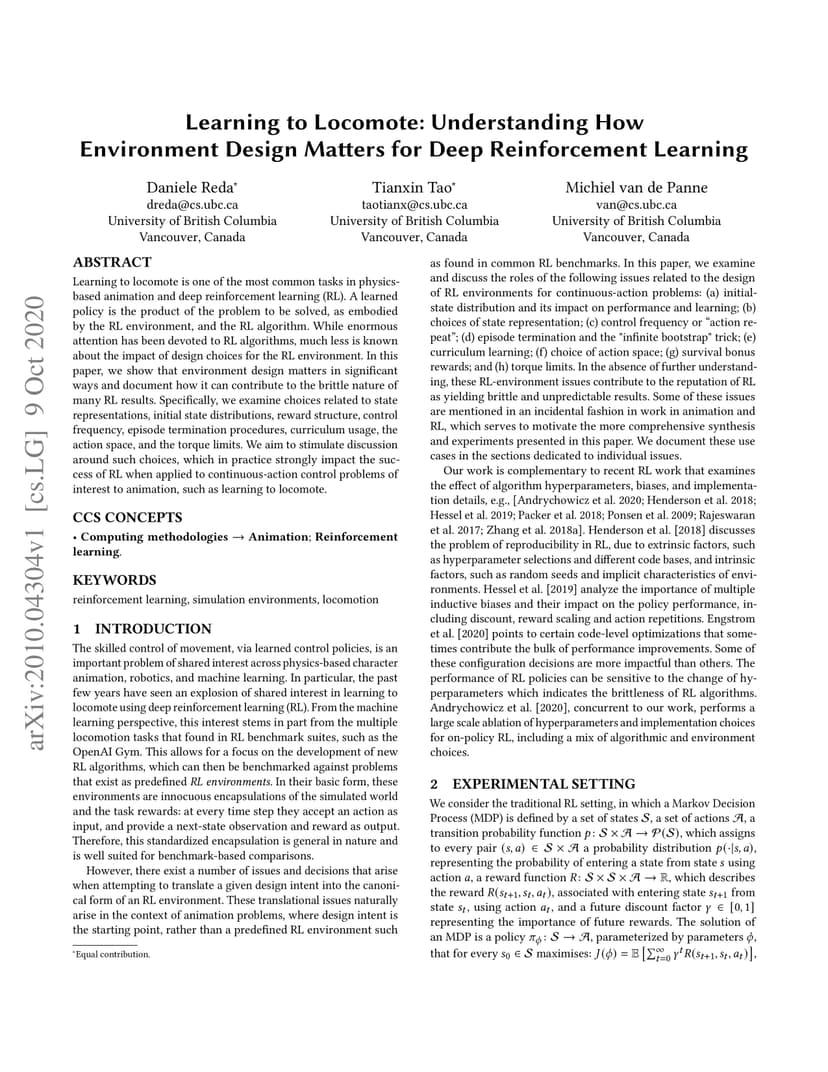 arXiv:2010.04304v1 [cs.LG] 9 Oct 2020

Learning to Locomote: Understanding How Environment Design Matters for Deep Reinforcement Learning

Daniele Reda*
dreda@cs.ubc.ca
University of British Columbia
Vancouver, Canada

Tianxin Tao*
taotianx@cs.ubc.ca
University of British Columbia
Vancouver, Canada

Michiel van de Panne
van@cs.ubc.ca
University of British Columbia
Vancouver, Canada

ABSTRACT

Learning to locomote is one of the most common tasks in physics-based animation and deep reinforcement learning (RL). A learned policy is the product of the problem to be solved, as embodied by the RL environment, and the RL algorithm. While enormous attention has been devoted to RL algorithms, much less is known about the impact of design choices for the RL environment. In this paper, we show that environment design matters in significant ways and document how it can contribute to the brittle nature of many RL results. Specifically, we examine choices related to state representations, initial state distributions, reward structure, control frequency, episode termination procedures, curriculum usage, the action space, and the torque limits. We aim to stimulate discussion around such choices, which in practice strongly impact the success of RL when applied to continuous-action control problems of interest to animation, such as learning to locomote.

CCS CONCEPTS

• Computing methodologies → Animation; Reinforcement learning.

KEYWORDS

reinforcement learning, simulation environments, locomotion

1 INTRODUCTION

The skilled control of movement, via learned control policies, is an important problem of shared interest across physics-based character animation, robotics, and machine learning. In particular, the past few years have seen an explosion of shared interest in learning to locomote using deep reinforcement learning (RL). From the machine learning perspective, this interest stems in part from the multiple locomotion tasks that found in RL benchmark suites, such as the OpenAI Gym. This allows for a focus on the development of new RL algorithms, which can then be benchmarked against problems that exist as predefined RL environments. In their basic form, these environments are innocuous encapsulations of the simulated world and the task rewards: at every time step they accept an action as input, and provide a next-state observation and reward as output. Therefore, this standardized encapsulation is general in nature and is well suited for benchmark-based comparisons.

However, there exist a number of issues and decisions that arise when attempting to translate a given design intent into the canonical form of an RL environment. These translational issues naturally arise in the context of animation problems, where design intent is the starting point, rather than a predefined RL environment such

*Equal contribution.

as found in common RL benchmarks. In this paper, we examine and discuss the roles of the following issues related to the design of RL environments for continuous-action problems: (a) initial-state distribution and its impact on performance and learning; (b) choices of state representation; (c) control frequency or "action repeat"; (d) episode termination and the "infinite bootstrap" trick; (e) curriculum learning; (f) choice of action space; (g) survival bonus rewards; and (h) torque limits. In the absence of further understanding, these RL-environment issues contribute to the reputation of RL as yielding brittle and unpredictable results. Some of these issues are mentioned in an incidental fashion in work in animation and RL, which serves to motivate the more comprehensive synthesis and experiments presented in this paper. We document these use cases in the sections dedicated to individual issues.

Our work is complementary to recent RL work that examines the effect of algorithm hyperparameters, biases, and implementation details, e.g., [Andrychowicz et al. 2020; Henderson et al. 2018; Hessel et al. 2019; Packer et al. 2018; Ponsen et al. 2009; Rajeswaran et al. 2017; Zhang et al. 2018a]. Henderson et al. [2018] discusses the problem of reproducibility in RL, due to extrinsic factors, such as hyperparameter selections and different code bases, and intrinsic factors, such as random seeds and implicit characteristics of environments. Hessel et al. [2019] analyze the importance of multiple inductive biases and their impact on the policy performance, including discount, reward scaling and action repetitions. Engstrom et al. [2020] points to certain code-level optimizations that sometimes contribute the bulk of performance improvements. Some of these configuration decisions are more impactful than others. The performance of RL policies can be sensitive to the change of hyperparameters which indicates the brittleness of RL algorithms. Andrychowicz et al. [2020], concurrent to our work, performs a large scale ablation of hyperparameters and implementation choices for on-policy RL, including a mix of algorithmic and environment choices.

2 EXPERIMENTAL SETTING

We consider the traditional RL setting, in which a Markov Decision Process (MDP) is defined by a set of states $\mathcal{S}$, a set of actions $\mathcal{A}$, a transition probability function $p: \mathcal{S} \times \mathcal{A} \to \mathcal{P}(\mathcal{S})$, which assigns to every pair $(s, a) \in \mathcal{S} \times \mathcal{A}$ a probability distribution $p(\cdot|s, a)$, representing the probability of entering a state from state $s$ using action $a$, a reward function $R: \mathcal{S} \times \mathcal{S} \times \mathcal{A} \to \mathbb{R}$, which describes the reward $R(s_{t+1}, s_t, a_t)$, associated with entering state $s_{t+1}$ from state $s_t$, using action $a_t$, and a future discount factor $\gamma \in [0, 1]$ representing the importance of future rewards. The solution of an MDP is a policy $\pi_\phi: \mathcal{S} \to \mathcal{A}$, parameterized by parameters $\phi$, that for every $s_0 \in \mathcal{S}$ maximises: $J(\phi) = \mathbb{E}\left[\sum_{t=0}^{\infty} \gamma^t R(s_{t+1}, s_t, a_t)\right]$,